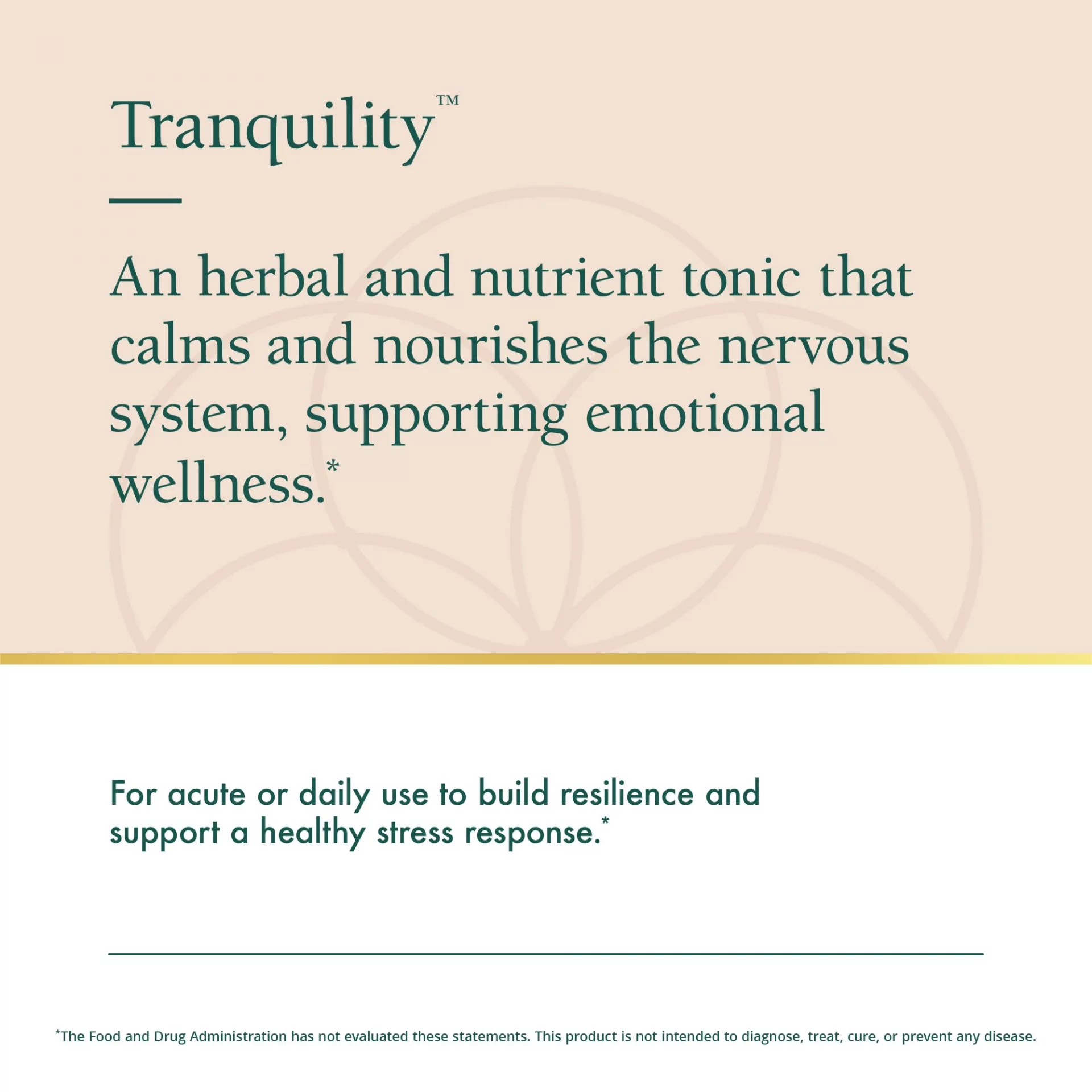 Tranquility™

An herbal and nutrient tonic that calms and nourishes the nervous system, supporting emotional wellness.*

For acute or daily use to build resilience and support a healthy stress response.*

*The Food and Drug Administration has not evaluated these statements. This product is not intended to diagnose, treat, cure, or prevent any disease.